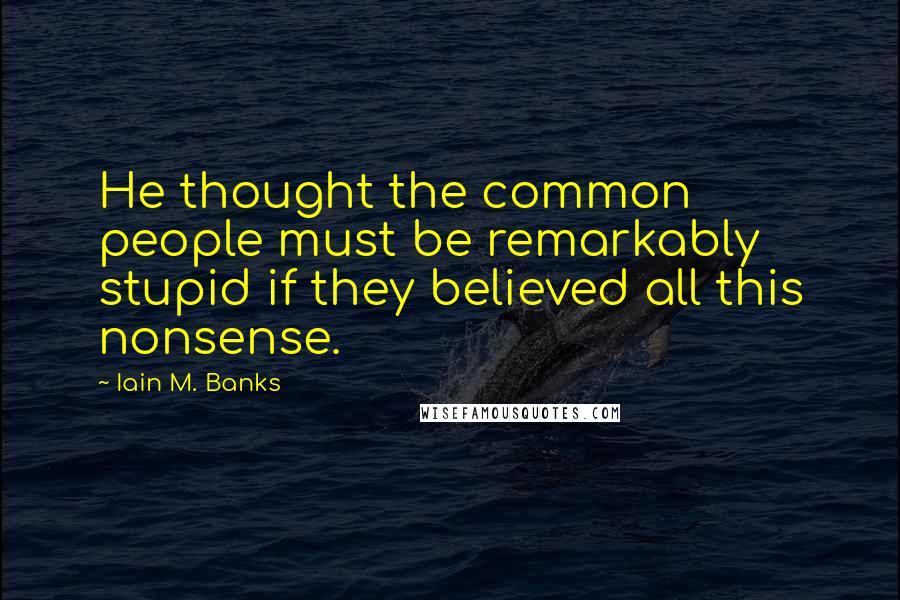 He thought the common people must be remarkably stupid if they believed all this nonsense.

- Iain M. Banks

WISEFAMOUSQUOTES.COM